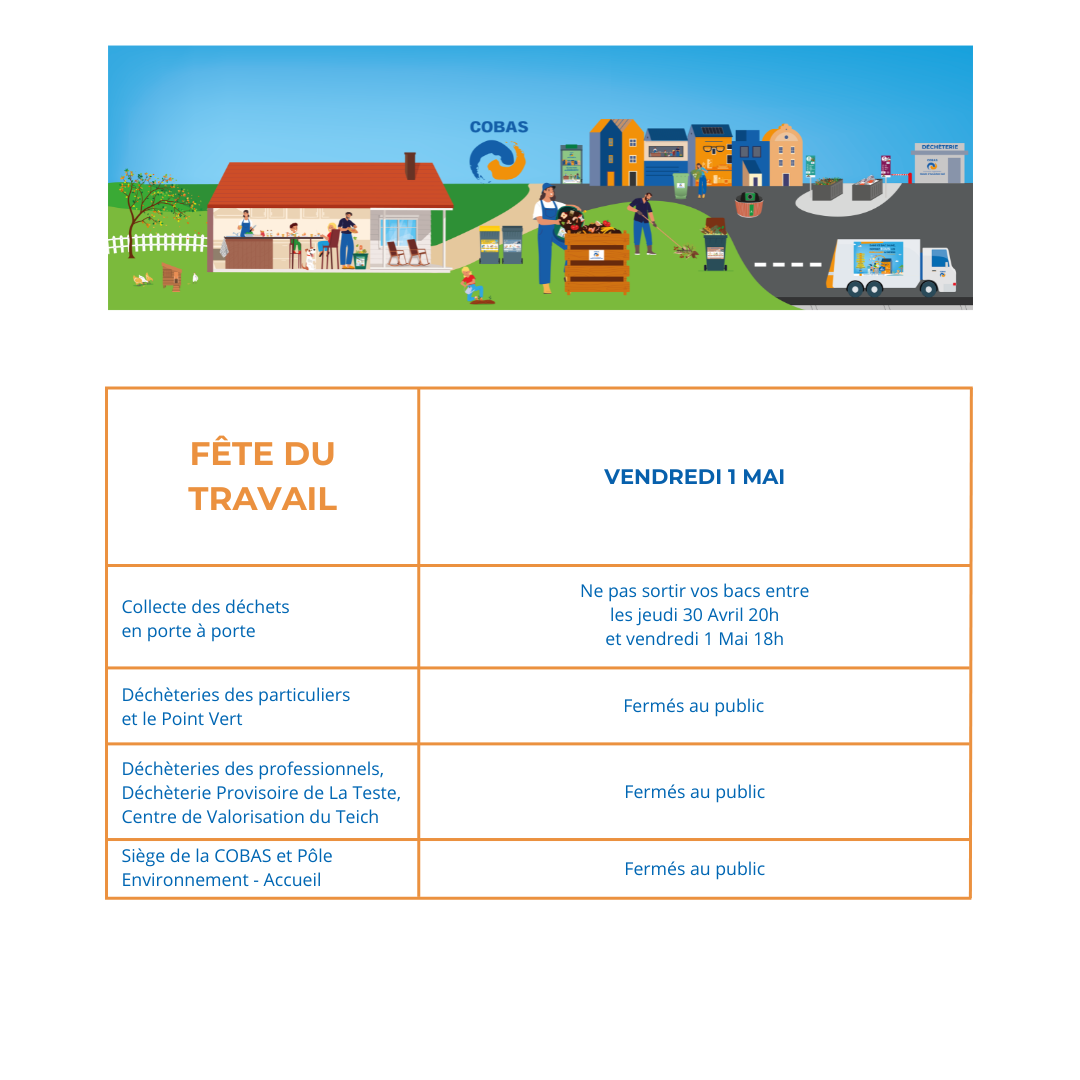 COBAS

DÉCHÈTERIE

| FÊTE DU TRAVAIL | VENDREDI 1 MAI |
|---|---|
| Collecte des déchets en porte à porte | Ne pas sortir vos bacs entre les jeudi 30 Avril 20h et vendredi 1 Mai 18h |
| Déchèteries des particuliers et le Point Vert | Fermés au public |
| Déchèteries des professionnels, Déchèterie Provisoire de La Teste, Centre de Valorisation du Teich | Fermés au public |
| Siège de la COBAS et Pôle Environnement - Accueil | Fermés au public |